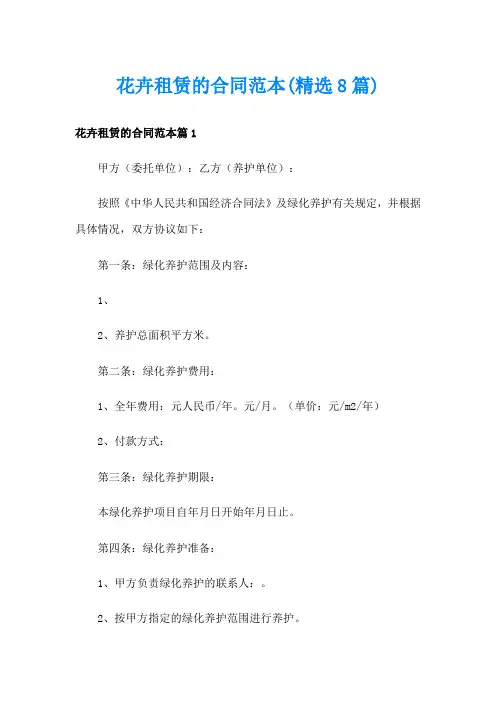 花卉租赁的合同范本(精选8篇)

花卉租赁的合同范本篇1

甲方（委托单位）：乙方（养护单位）：

按照《中华人民共和国经济合同法》及绿化养护有关规定，并根据具体情况，双方协议如下：

第一条：绿化养护范围及内容：

1、

2、养护总面积平方米。

第二条：绿化养护费用：

1、全年费用：元人民币/年。元/月。（单价：元/m2/年）

2、付款方式：

第三条：绿化养护期限：

本绿化养护项目自年月日开始年月日止。

第四条：绿化养护准备：

1、甲方负责绿化养护的联系人：。

2、按甲方指定的绿化养护范围进行养护。